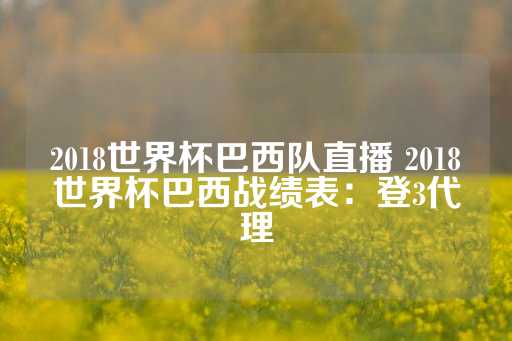 2018世界杯巴西队直播 2018世界杯巴西战绩表：登3代理